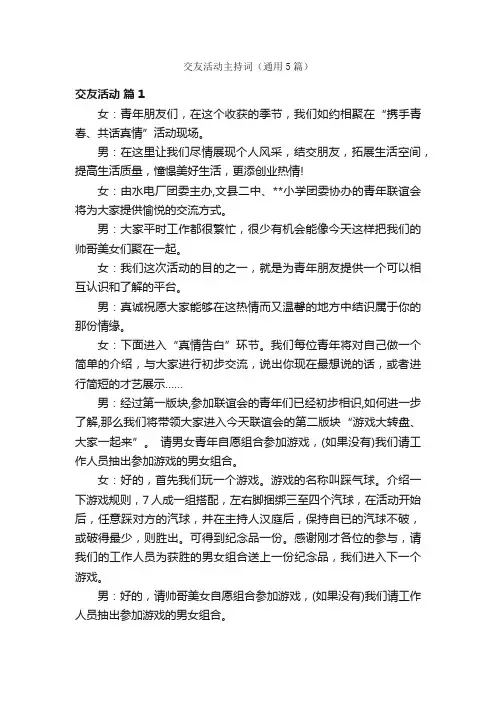 交友活动主持词（通用5篇）

交友活动 篇1

女：青年朋友们，在这个收获的季节，我们如约相聚在“携手青春、共话真情”活动现场。

男：在这里让我们尽情展现个人风采，结交朋友，拓展生活空间，提高生活质量，憧憬美好生活，更添创业热情!

女：由水电厂团委主办,文县二中、**小学团委协办的青年联谊会将为大家提供愉悦的交流方式。

男：大家平时工作都很繁忙，很少有机会能像今天这样把我们的帅哥美女们聚在一起。

女：我们这次活动的目的之一，就是为青年朋友提供一个可以相互认识和了解的平台。

男：真诚祝愿大家能够在这热情而又温馨的地方中结识属于你的那份情缘。

女：下面进入“真情告白”环节。我们每位青年将对自己做一个简单的介绍，与大家进行初步交流，说出你现在最想说的话，或者进行简短的才艺展示……

男：经过第一版块,参加联谊会的青年们已经初步相识,如何进一步了解,那么我们将带领大家进入今天联谊会的第二版块“游戏大转盘、大家一起来”。 请男女青年自愿组合参加游戏，(如果没有)我们请工作人员抽出参加游戏的男女组合。

女：好的，首先我们玩一个游戏。游戏的名称叫踩气球。介绍一下游戏规则，7人成一组搭配，左右脚捆绑三至四个汽球，在活动开始后，任意踩对方的汽球，并在主持人汉庭后，保持自已的汽球不破，或破得最少，则胜出。可得到纪念品一份。感谢刚才各位的参与，请我们的工作人员为获胜的男女组合送上一份纪念品，我们进入下一个游戏。

男：好的，请帅哥美女自愿组合参加游戏，(如果没有)我们请工作人员抽出参加游戏的男女组合。